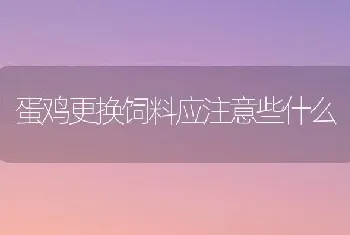 蛋鸡更换饲料应注意些什么